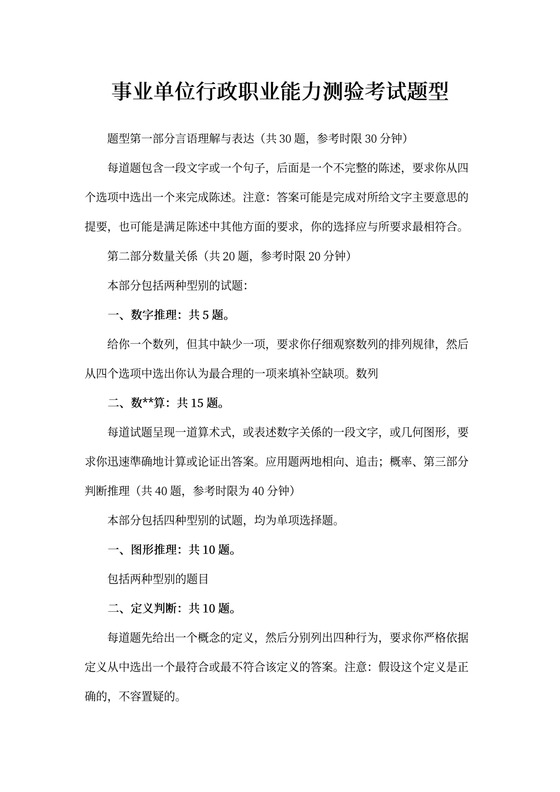 事业单位行政职业能力测验考试题型

题型第一部分言语理解与表达（共30题，参考时限30分钟）

每道题包含一段文字或一个句子，后面是一个不完整的陈述，要求你从四个选项中选出一个来完成陈述。注意：答案可能是完成对所给文字主要意思的提要，也可能是满足陈述中其他方面的要求，你的选择应与所要求最相符合。

第二部分数量关係（共20题，参考时限20分钟）

本部分包括两种型别的试题：

一、数字推理：共5题。

给你一个数列，但其中缺少一项，要求你仔细观察数列的排列规律，然后从四个选项中选出你认为最合理的一项来填补空缺项。数列

二、数**算：共15题。

每道试题呈现一道算术式，或表述数字关係的一段文字，或几何图形，要求你迅速準确地计算或论证出答案。应用题两地相向、追击；概率、第三部分判断推理（共40题，参考时限为40分钟）

本部分包括四种型别的试题，均为单项选择题。

一、图形推理：共10题。

包括两种型别的题目

二、定义判断：共10题。

每道题先给出一个概念的定义，然后分别列出四种行为，要求你严格依据定义从中选出一个最符合或最不符合该定义的答案。注意：假设这个定义是正确的，不容置疑的。